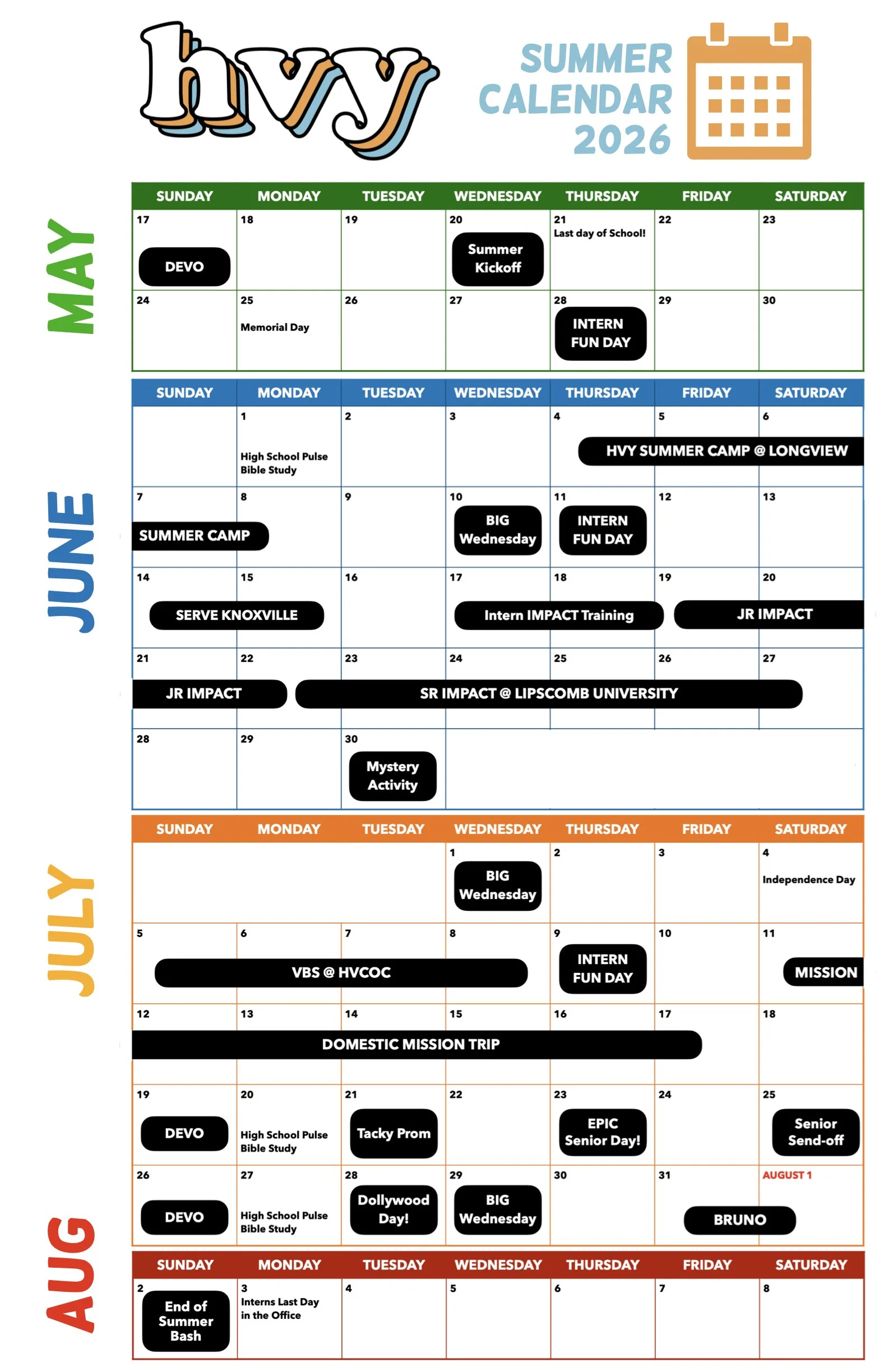 hvy

SUMMER CALENDAR 2026

MAY

| SUNDAY | MONDAY | TUESDAY | WEDNESDAY | THURSDAY | FRIDAY | SATURDAY |
|---|---|---|---|---|---|---|
| 17 DEVO | 18 | 19 | 20 Summer Kickoff | 21 Last day of School! | 22 | 23 |
| 24 | 25 Memorial Day | 26 | 27 | 28 INTERN FUN DAY | 29 | 30 |

JUNE

| SUNDAY | MONDAY | TUESDAY | WEDNESDAY | THURSDAY | FRIDAY | SATURDAY |
|---|---|---|---|---|---|---|
| | 1 High School Pulse Bible Study | 2 | 3 | 4 HVY SUMMER CAMP @ LONGVIEW | 5 | 6 |
| 7 SUMMER CAMP | 8 | 9 | 10 BIG Wednesday | 11 INTERN FUN DAY | 12 | 13 |
| 14 SERVE KNOXVILLE | 15 | 16 | 17 Intern IMPACT Training | 18 | 19 JR IMPACT | 20 |
| 21 JR IMPACT | 22 SR IMPACT @ LIPSCOMB UNIVERSITY | 23 | 24 | 25 | 26 | 27 |
| 28 | 29 | 30 Mystery Activity | | | | |

JULY

| SUNDAY | MONDAY | TUESDAY | WEDNESDAY | THURSDAY | FRIDAY | SATURDAY |
|---|---|---|---|---|---|---|
| | | | 1 BIG Wednesday | 2 | 3 | 4 Independence Day |
| 5 VBS @ HVCOC | 6 | 7 | 8 | 9 INTERN FUN DAY | 10 | 11 MISSION |
| 12 DOMESTIC MISSION TRIP | 13 | 14 | 15 | 16 | 17 | 18 |
| 19 DEVO | 20 High School Pulse Bible Study | 21 Tacky Prom | 22 | 23 EPIC Senior Day! | 24 | 25 Senior Send-off |
| 26 DEVO | 27 High School Pulse Bible Study | 28 Dollywood Day! | 29 BIG Wednesday | 30 | 31 BRUNO | AUGUST 1 |

AUG

| SUNDAY | MONDAY | TUESDAY | WEDNESDAY | THURSDAY | FRIDAY | SATURDAY |
|---|---|---|---|---|---|---|
| 2 End of Summer Bash | 3 Interns Last Day in the Office | 4 | 5 | 6 | 7 | 8 |